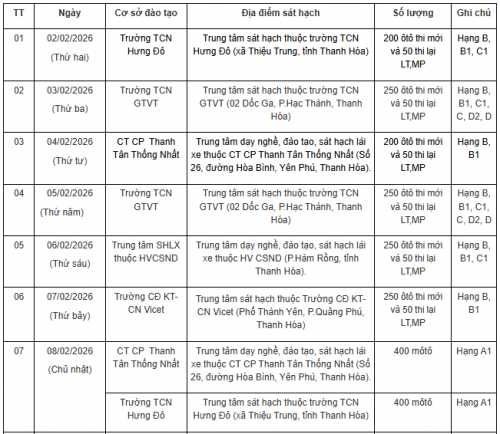 | TT | Ngày | Cơ sở đào tạo | Địa điểm sát hạch | Số lượng | Ghi chú |
|---|---|---|---|---|---|
| 01 | 02/02/2026 (Thứ hai) | Trường TCN Hưng Đô | Trung tâm sát hạch thuộc trường TCN Hưng Đô (xã Thiệu Trung, tỉnh Thanh Hóa) | 200 ôtô thi mới và 50 thi lại LT,MP | Hạng B, B1, C1 |
| 02 | 03/02/2026 (Thứ ba) | Trường TCN GTVT | Trung tâm sát hạch thuộc trường TCN GTVT (02 Dốc Ga, P.Hạc Thành, Thanh Hóa) | 250 ôtô thi mới và 50 thi lại LT,MP | Hạng B, B1, C1, C, D2, D |
| 03 | 04/02/2026 (Thứ tư) | CT CP Thanh Tân Thống Nhất | Trung tâm dạy nghề, đào tạo, sát hạch lái xe thuộc CT CP Thanh Tân Thống Nhất (Số 26, đường Hòa Bình, Yên Phú, Thanh Hóa). | 200 ôtô thi mới và 50 thi lại LT,MP | Hạng B, B1 |
| 04 | 05/02/2026 (Thứ năm) | Trường TCN GTVT | Trung tâm sát hạch thuộc trường TCN GTVT (02 Dốc Ga, P.Hạc Thành, Thanh Hóa) | 250 ôtô thi mới và 50 thi lại LT,MP | Hạng B, B1, C1, C, D2, D |
| 05 | 06/02/2026 (Thứ sáu) | Trung tâm SHLX thuộc HVCSND | Trung tâm dạy nghề, đào tạo, sát hạch lái xe thuộc HV CSND (P.Hàm Rồng, tỉnh Thanh Hóa). | 250 ôtô thi mới và 50 thi lại LT,MP | Hạng B, B1, C1 |
| 06 | 07/02/2026 (Thứ bảy) | Trường CĐ KT-CN Vicet | Trung tâm sát hạch thuộc Trường CĐ KT-CN Vicet (Phố Thành Yên, P.Quảng Phú, Thanh Hóa) | 250 ôtô thi mới và 50 thi lại LT,MP | Hạng B, B1 |
| 07 | 08/02/2026 (Chủ nhật) | CT CP Thanh Tân Thống Nhất | Trung tâm dạy nghề, đào tạo, sát hạch lái xe thuộc CT CP Thanh Tân Thống Nhất (Số 26, đường Hòa Bình, Yên Phú, Thanh Hóa). | 400 môtô | Hạng A1 |
| | | Trường TCN Hưng Đô | Trung tâm sát hạch thuộc trường TCN Hưng Đô (xã Thiệu Trung, tỉnh Thanh Hóa) | 400 môtô | Hạng A1 |